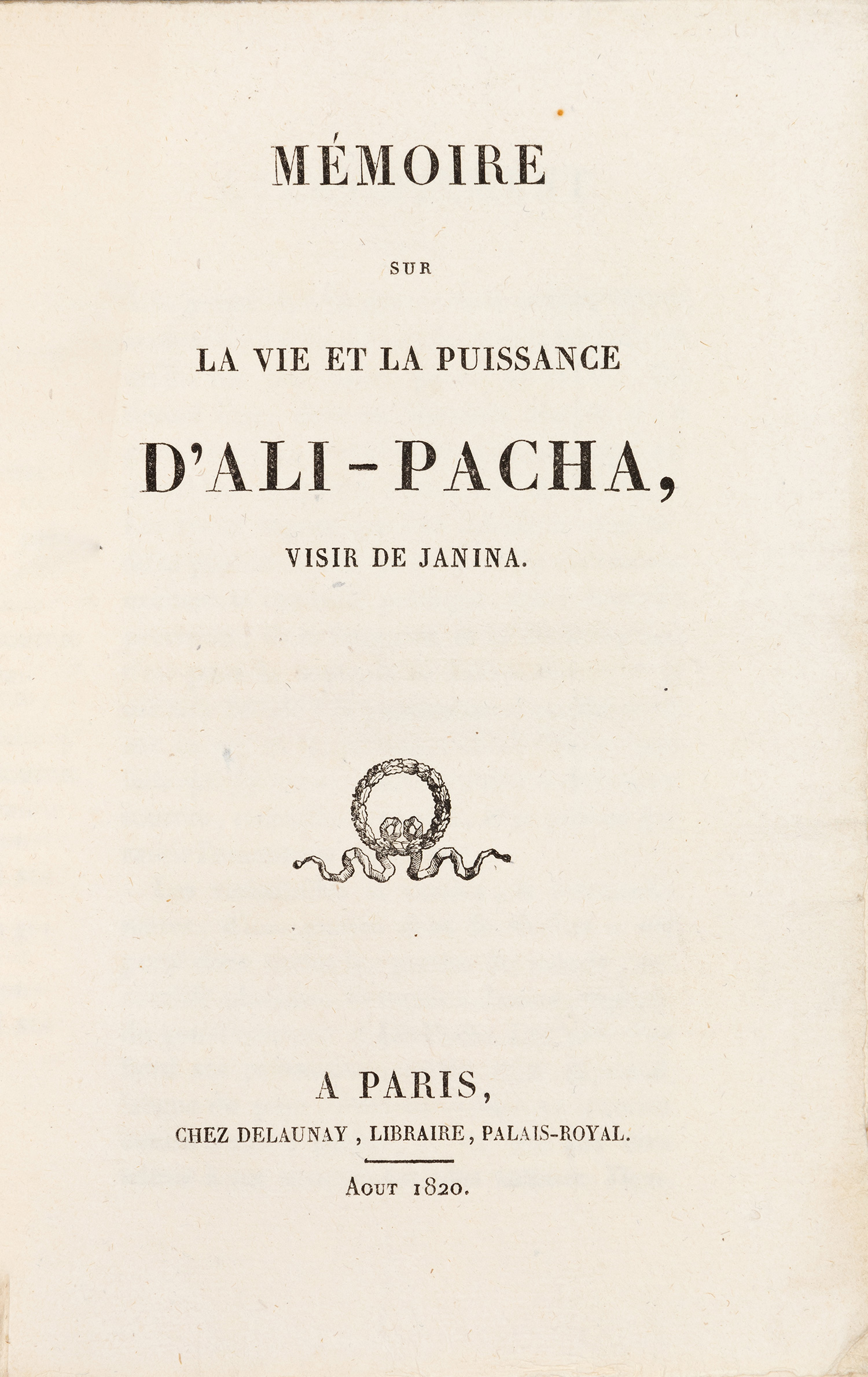 MÉMOIRE

SUR

LA VIE ET LA PUISSANCE

D'ALI-PACHA,

VISIR DE JANINA.

A PARIS,

CHEZ DELAUNAY, LIBRAIRE, PALAIS-ROYAL.

AOUT 1820.